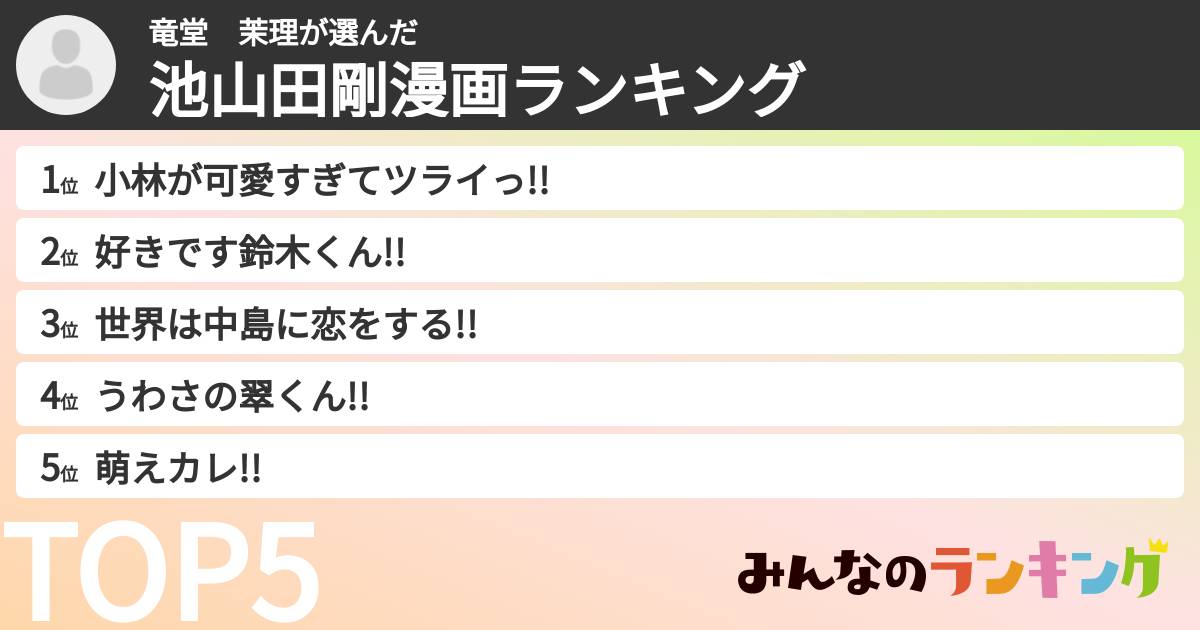 竜堂　茉理が選んだ
池山田剛漫画ランキング

1位 小林が可愛すぎてツライっ!!

2位 好きです鈴木くん!!

3位 世界は中島に恋をする!!

4位 うわさの翠くん!!

5位 萌えカレ!!

TOP5

みんなのランキング